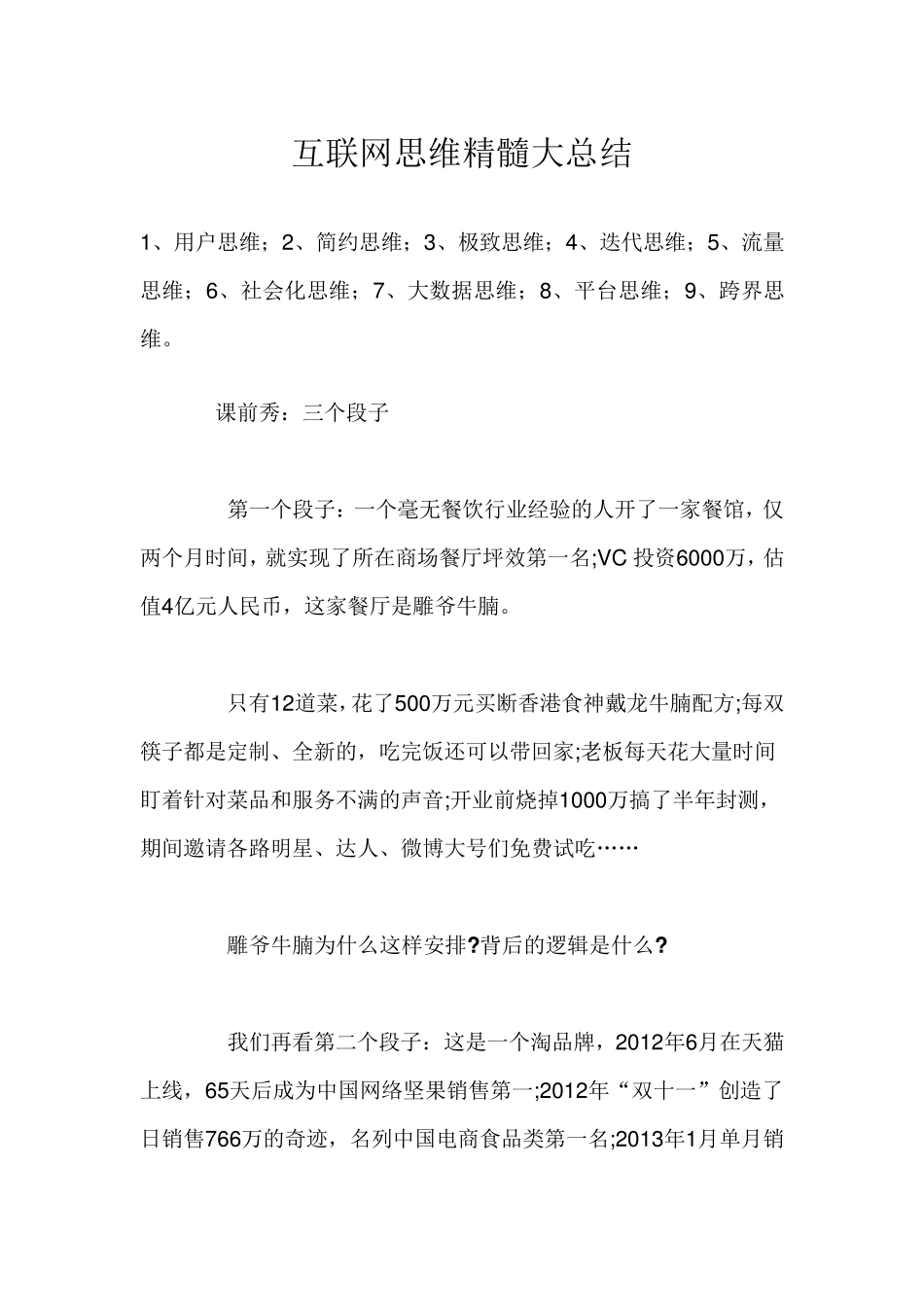 互联网思维精髓大总结

1、用户思维；2、简约思维；3、极致思维；4、迭代思维；5、流量思维；6、社会化思维；7、大数据思维；8、平台思维；9、跨界思维。

课前秀：三个段子

第一个段子：一个毫无餐饮行业经验的人开了一家餐馆，仅两个月时间，就实现了所在商场餐厅坪效第一名;VC 投资6000万，估值4亿元人民币，这家餐厅是雕爷牛腩。

只有12道菜，花了500万元买断香港食神戴龙牛腩配方;每双筷子都是定制、全新的，吃完饭还可以带回家;老板每天花大量时间盯着针对菜品和服务不满的声音;开业前烧掉1000万搞了半年封测，期间邀请各路明星、达人、微博大号们免费试吃……

雕爷牛腩为什么这样安排?背后的逻辑是什么?

我们再看第二个段子：这是一个淘品牌，2012年6月在天猫上线，65天后成为中国网络坚果销售第一;2012年“双十一”创造了日销售766万的奇迹，名列中国电商食品类第一名;2013年1月单月销